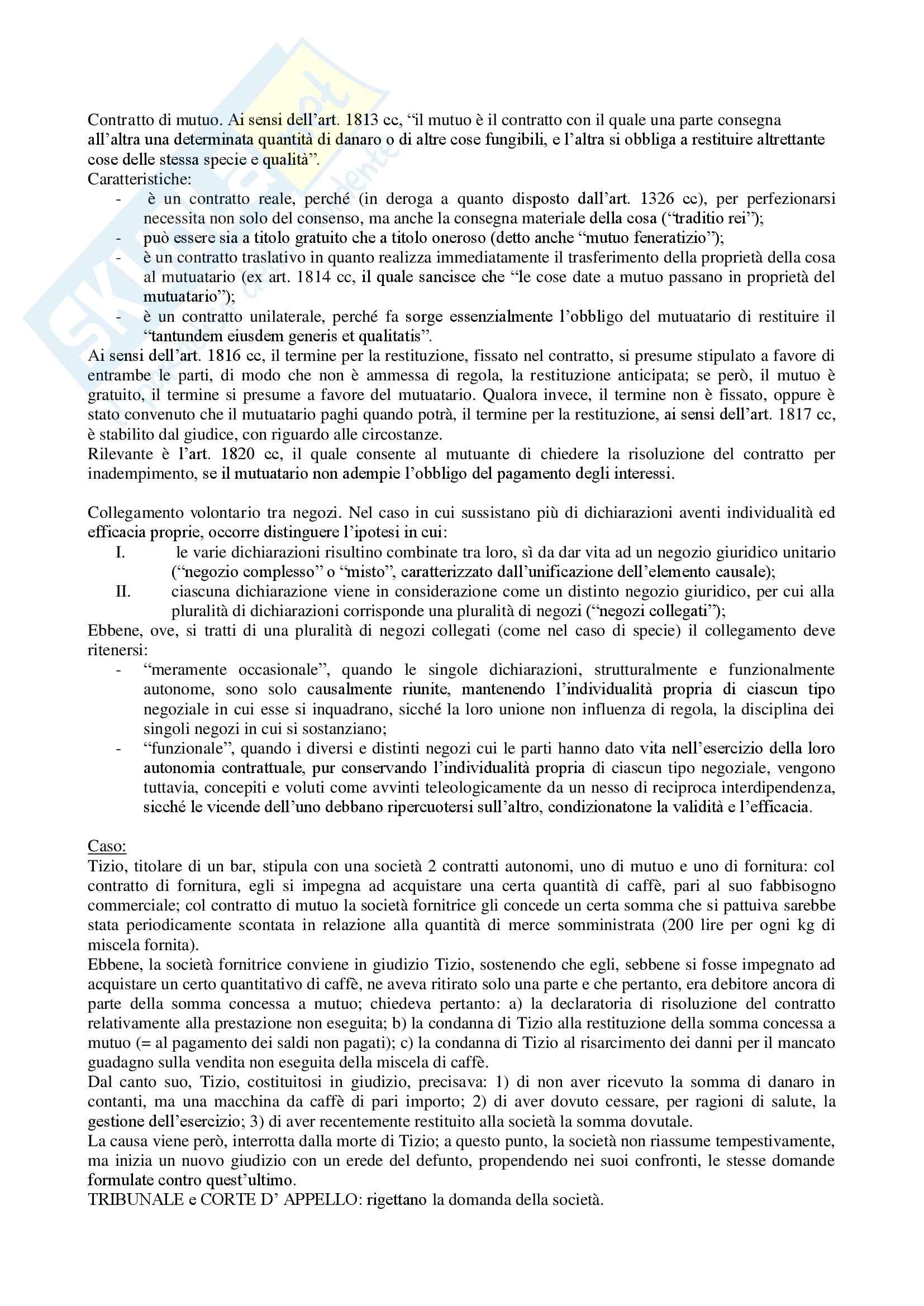 Contratto di mutuo. Ai sensi dell'art. 1813 cc, "il mutuo è il contratto con il quale una parte consegna all'altra una determinata quantità di danaro o di altre cose fungibili, e l'altra si obbliga a restituire altrettante cose delle stessa specie e qualità".
Caratteristiche:
- è un contratto reale, perché (in deroga a quanto disposto dall'art. 1326 cc), per perfezionarsi necessita non solo del consenso, ma anche la consegna materiale della cosa ("traditio rei");
- può essere sia a titolo gratuito che a titolo oneroso (detto anche "mutuo feneratizio");
- è un contratto traslativo in quanto realizza immediatamente il trasferimento della proprietà della cosa al mutuatario (ex art. 1814 cc, il quale sancisce che "le cose date a mutuo passano in proprietà del mutuatario");
- è un contratto unilaterale, perché fa sorge essenzialmente l'obbligo del mutuatario di restituire il "tantundem eiusdem generis et qualitatis".
Ai sensi dell'art. 1816 cc, il termine per la restituzione, fissato nel contratto, si presume stipulato a favore di entrambe le parti, di modo che non è ammessa di regola, la restituzione anticipata; se però, il mutuo è gratuito, il termine si presume a favore del mutuatario. Qualora invece, il termine non è fissato, oppure è stato convenuto che il mutuatario paghi quando potrà, il termine per la restituzione, ai sensi dell'art. 1817 cc, è stabilito dal giudice, con riguardo alle circostanze.
Rilevante è l'art. 1820 cc, il quale consente al mutuante di chiedere la risoluzione del contratto per inadempimento, se il mutuatario non adempie l'obbligo del pagamento degli interessi.

Collegamento volontario tra negozi. Nel caso in cui sussistano più di dichiarazioni aventi individualità ed efficacia proprie, occorre distinguere l'ipotesi in cui:
I. le varie dichiarazioni risultino combinate tra loro, sì da dar vita ad un negozio giuridico unitario ("negozio complesso" o "misto", caratterizzato dall'unificazione dell'elemento causale);
II. ciascuna dichiarazione viene in considerazione come un distinto negozio giuridico, per cui alla pluralità di dichiarazioni corrisponde una pluralità di negozi ("negozi collegati");
Ebbene, ove, si tratti di una pluralità di negozi collegati (come nel caso di specie) il collegamento deve ritenersi:
- "meramente occasionale", quando le singole dichiarazioni, strutturalmente e funzionalmente autonome, sono solo causalmente riunite, mantenendo l'individualità propria di ciascun tipo negoziale in cui esse si inquadrano, sicché la loro unione non influenza di regola, la disciplina dei singoli negozi in cui si sostanziano;
- "funzionale", quando i diversi e distinti negozi cui le parti hanno dato vita nell'esercizio della loro autonomia contrattuale, pur conservando l'individualità propria di ciascun tipo negoziale, vengono tuttavia, concepiti e voluti come avvinti teleologicamente da un nesso di reciproca interdipendenza, sicché le vicende dell'uno debbano ripercuotersi sull'altro, condizionatone la validità e l'efficacia.

Caso:
Tizio, titolare di un bar, stipula con una società 2 contratti autonomi, uno di mutuo e uno di fornitura: col contratto di fornitura, egli si impegna ad acquistare una certa quantità di caffè, pari al suo fabbisogno commerciale; col contratto di mutuo la società fornitrice gli concede un certa somma che si pattuiva sarebbe stata periodicamente scontata in relazione alla quantità di merce somministrata (200 lire per ogni kg di miscela fornita).
Ebbene, la società fornitrice conviene in giudizio Tizio, sostenendo che egli, sebbene si fosse impegnato ad acquistare un certo quantitativo di caffè, ne aveva ritirato solo una parte e che pertanto, era debitore ancora di parte della somma concessa a mutuo; chiedeva pertanto: a) la declaratoria di risoluzione del contratto relativamente alla prestazione non eseguita; b) la condanna di Tizio alla restituzione della somma concessa a mutuo (= al pagamento dei saldi non pagati); c) la condanna di Tizio al risarcimento dei danni per il mancato guadagno sulla vendita non eseguita della miscela di caffè.
Dal canto suo, Tizio, costituitosi in giudizio, precisava: 1) di non aver ricevuto la somma di danaro in contanti, ma una macchina da caffè di pari importo; 2) di aver dovuto cessare, per ragioni di salute, la gestione dell'esercizio; 3) di aver recentemente restituito alla società la somma dovutale.
La causa viene però, interrotta dalla morte di Tizio; a questo punto, la società non riassume tempestivamente, ma inizia un nuovo giudizio con un erede del defunto, propendendo nei suoi confronti, le stesse domande formulate contro quest'ultimo.
TRIBUNALE e CORTE D' APPELLO: rigettano la domanda della società.